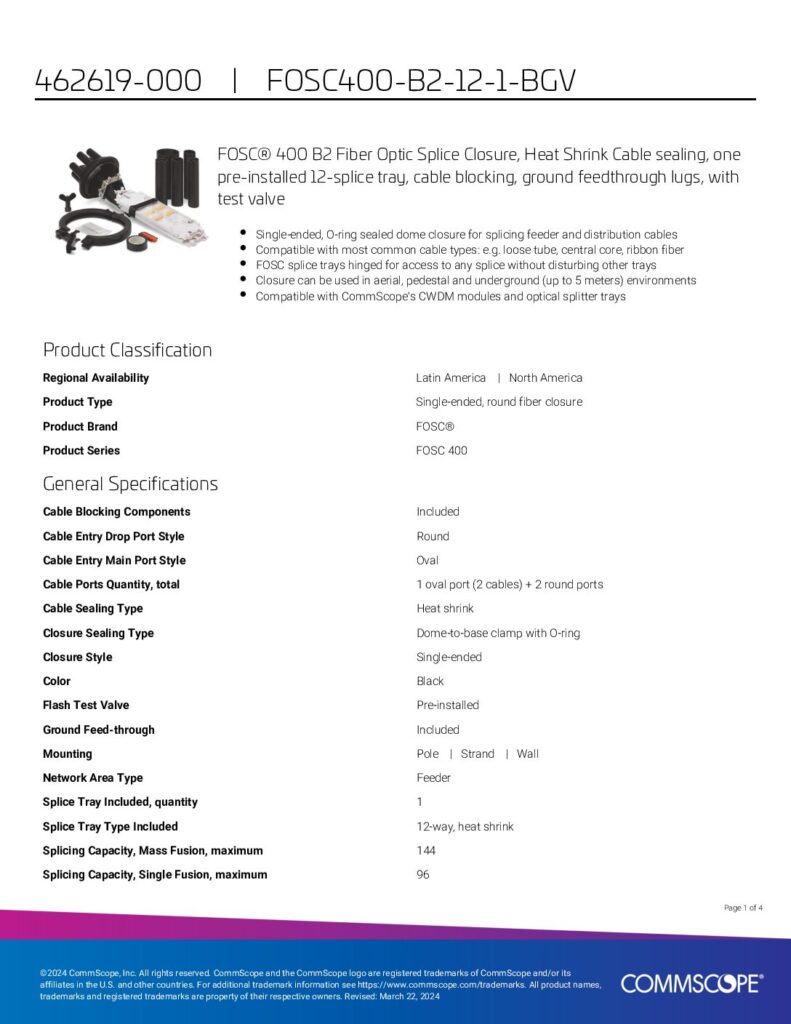 462619-000 | FOSC400-B2-12-1-BGV

FOSC® 400 B2 Fiber Optic Splice Closure, Heat Shrink Cable sealing, one pre-installed 12-splice tray, cable blocking, ground feedthrough lugs, with test valve

- Single-ended, O-ring sealed dome closure for splicing feeder and distribution cables
- Compatible with most common cable types: e.g. loose tube, central core, ribbon fiber
- FOSC splice trays hinged for access to any splice without disturbing other trays
- Closure can be used in aerial, pedestal and underground (up to 5 meters) environments
- Compatible with CommScope's CWDM modules and optical splitter trays

Product Classification

| | |
|---|---|
| Regional Availability | Latin America \| North America |
| Product Type | Single-ended, round fiber closure |
| Product Brand | FOSC® |
| Product Series | FOSC 400 |

General Specifications

| | |
|---|---|
| Cable Blocking Components | Included |
| Cable Entry Drop Port Style | Round |
| Cable Entry Main Port Style | Oval |
| Cable Ports Quantity, total | 1 oval port (2 cables) + 2 round ports |
| Cable Sealing Type | Heat shrink |
| Closure Sealing Type | Dome-to-base clamp with O-ring |
| Closure Style | Single-ended |
| Color | Black |
| Flash Test Valve | Pre-installed |
| Ground Feed-through | Included |
| Mounting | Pole \| Strand \| Wall |
| Network Area Type | Feeder |
| Splice Tray Included, quantity | 1 |
| Splice Tray Type Included | 12-way, heat shrink |
| Splicing Capacity, Mass Fusion, maximum | 144 |
| Splicing Capacity, Single Fusion, maximum | 96 |

Page 1 of 4

©2024 CommScope, Inc. All rights reserved. CommScope and the CommScope logo are registered trademarks of CommScope and/or its affiliates in the U.S. and other countries. For additional trademark information see https://www.commscope.com/trademarks. All product names, trademarks and registered trademarks are property of their respective owners. Revised: March 22, 2024

COMMSCOPE®